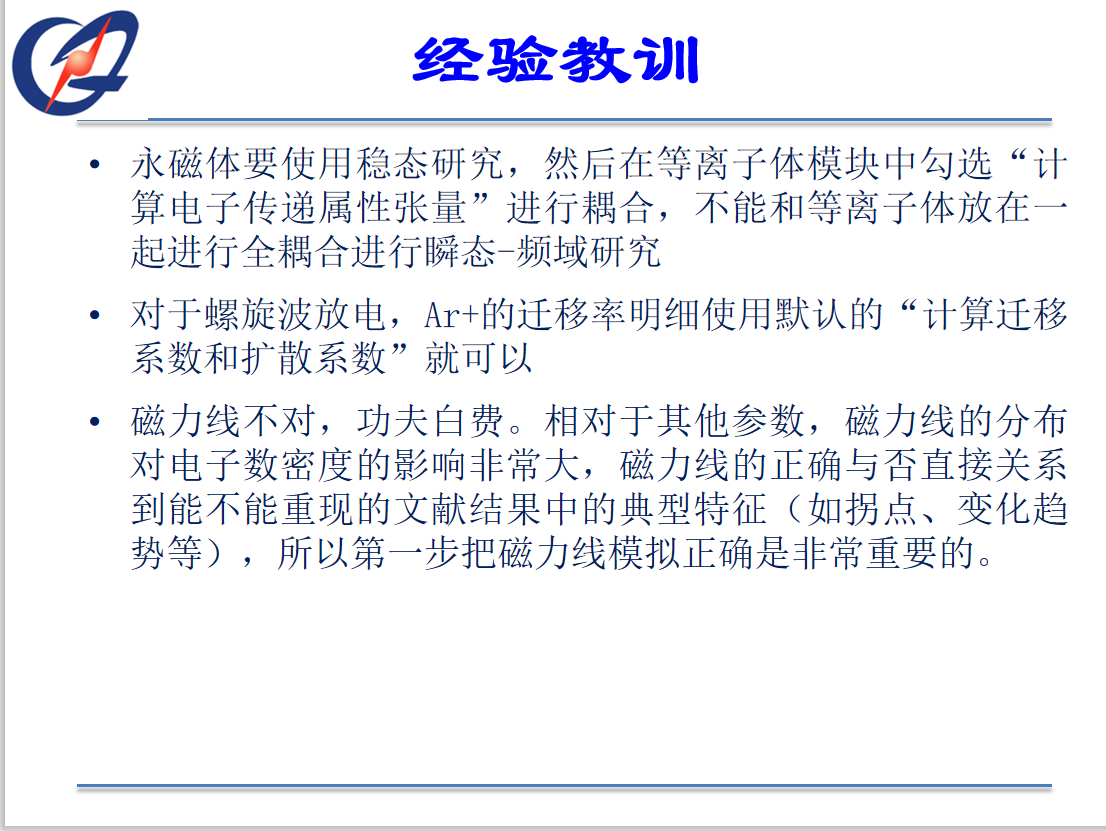 经验教训

• 永磁体要使用稳态研究，然后在等离子体模块中勾选“计算电子传递属性张量”进行耦合，不能和等离子体放在一起进行全耦合进行瞬态-频域研究

• 对于螺旋波放电，Ar+的迁移率明细使用默认的“计算迁移系数和扩散系数”就可以

• 磁力线不对，功夫白费。相对于其他参数，磁力线的分布对电子数密度的影响非常大，磁力线的正确与否直接关系到能不能重现的文献结果中的典型特征（如拐点、变化趋势等），所以第一步把磁力线模拟正确是非常重要的。